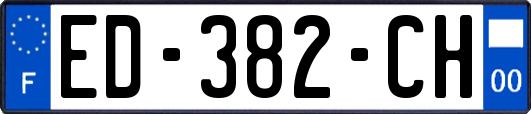 F

ED-382-CH

00